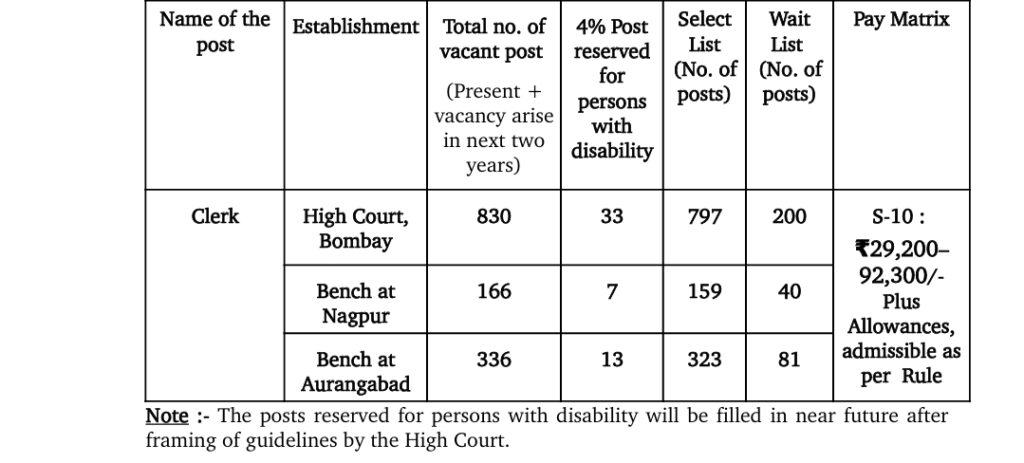 | Name of the post | Establishment | Total no. of vacant post (Present + vacancy arise in next two years) | 4% Post reserved for persons with disability | Select List (No. of posts) | Wait List (No. of posts) | Pay Matrix |
|---|---|---|---|---|---|---|
| Clerk | High Court, Bombay | 830 | 33 | 797 | 200 | S-10 : ₹29,200–92,300/- Plus Allowances, admissible as per Rule |
| | Bench at Nagpur | 166 | 7 | 159 | 40 | |
| | Bench at Aurangabad | 336 | 13 | 323 | 81 | |

Note :- The posts reserved for persons with disability will be filled in near future after framing of guidelines by the High Court.